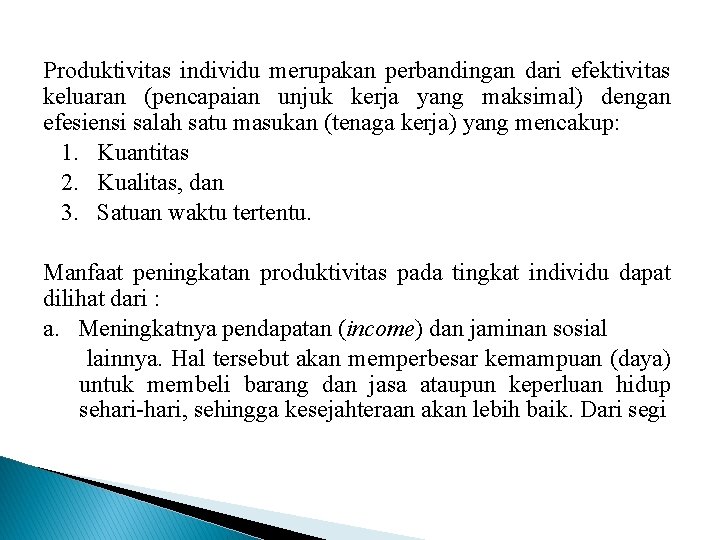 Produktivitas individu merupakan perbandingan dari efektivitas keluaran (pencapaian unjuk kerja yang maksimal) dengan efesiensi salah satu masukan (tenaga kerja) yang mencakup:

1. Kuantitas
2. Kualitas, dan
3. Satuan waktu tertentu.

Manfaat peningkatan produktivitas pada tingkat individu dapat dilihat dari :

a. Meningkatnya pendapatan (income) dan jaminan sosial lainnya. Hal tersebut akan memperbesar kemampuan (daya) untuk membeli barang dan jasa ataupun keperluan hidup sehari-hari, sehingga kesejahteraan akan lebih baik. Dari segi